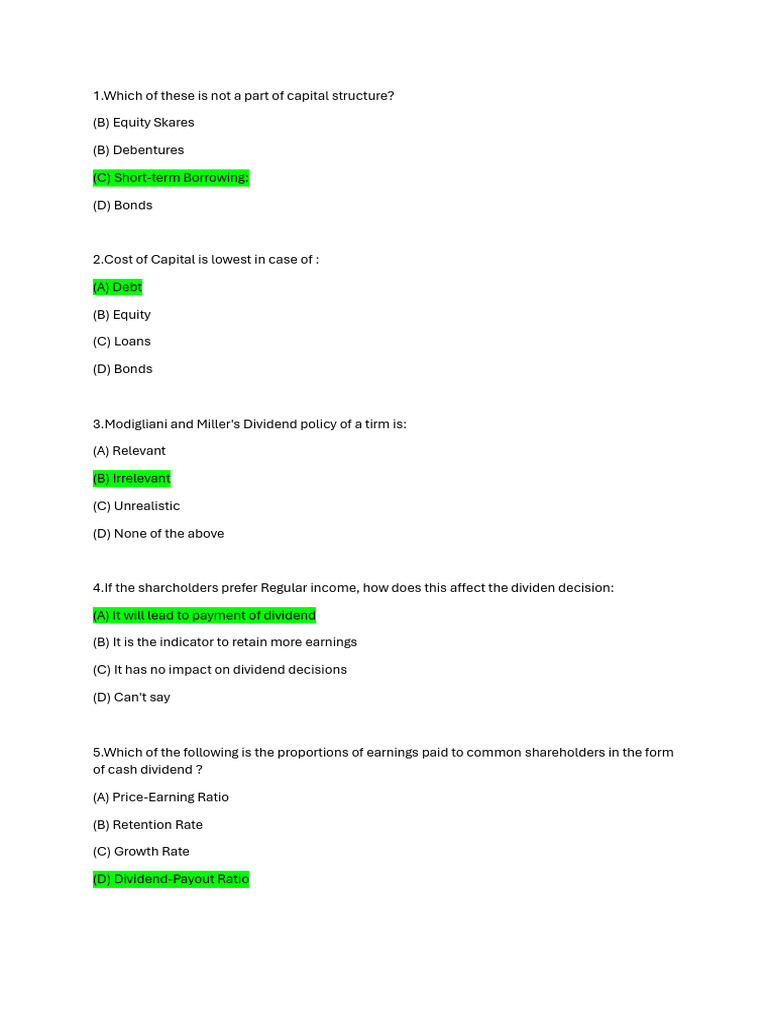 1.Which of these is not a part of capital structure?

(B) Equity Skares

(B) Debentures

(C) Short-term Borrowing:

(D) Bonds

2.Cost of Capital is lowest in case of :

(A) Debt

(B) Equity

(C) Loans

(D) Bonds

3.Modigliani and Miller's Dividend policy of a tirm is:

(A) Relevant

(B) Irrelevant

(C) Unrealistic

(D) None of the above

4.If the sharcholders prefer Regular income, how does this affect the dividen decision:

(A) It will lead to payment of dividend

(B) It is the indicator to retain more earnings

(C) It has no impact on dividend decisions

(D) Can't say

5.Which of the following is the proportions of earnings paid to common shareholders in the form of cash dividend ?

(A) Price-Earning Ratio

(B) Retention Rate

(C) Growth Rate

(D) Dividend-Payout Ratio